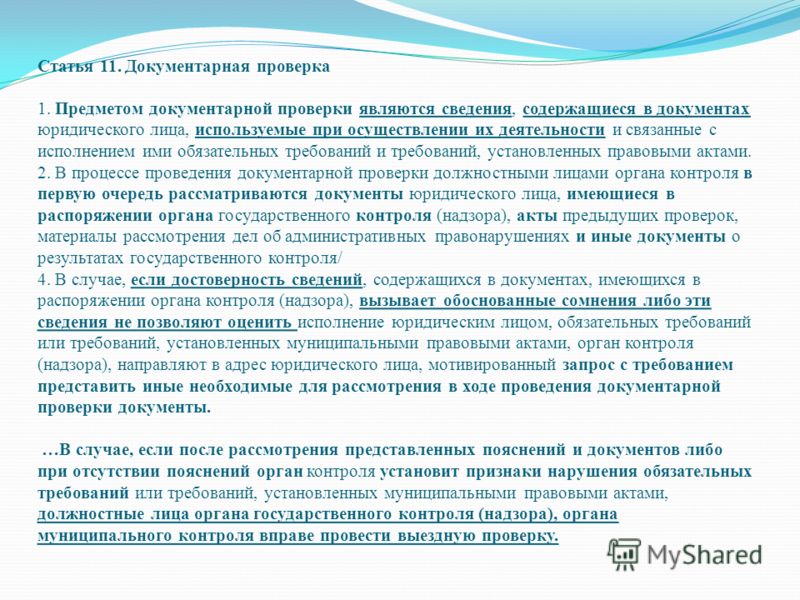 Статья 11. Документарная проверка

1. Предметом документарной проверки являются сведения, содержащиеся в документах юридического лица, используемые при осуществлении их деятельности и связанные с исполнением ими обязательных требований и требований, установленных правовыми актами.
2. В процессе проведения документарной проверки должностными лицами органа контроля в первую очередь рассматриваются документы юридического лица, имеющиеся в распоряжении органа государственного контроля (надзора), акты предыдущих проверок, материалы рассмотрения дел об административных правонарушениях и иные документы о результатах государственного контроля/
4. В случае, если достоверность сведений, содержащихся в документах, имеющихся в распоряжении органа контроля (надзора), вызывает обоснованные сомнения либо эти сведения не позволяют оценить исполнение юридическим лицом, обязательных требований или требований, установленных муниципальными правовыми актами, орган контроля (надзора), направляют в адрес юридического лица, мотивированный запрос с требованием представить иные необходимые для рассмотрения в ходе проведения документарной проверки документы.

…В случае, если после рассмотрения представленных пояснений и документов либо при отсутствии пояснений орган контроля установит признаки нарушения обязательных требований или требований, установленных муниципальными правовыми актами, должностные лица органа государственного контроля (надзора), органа муниципального контроля вправе провести выездную проверку.

MyShared